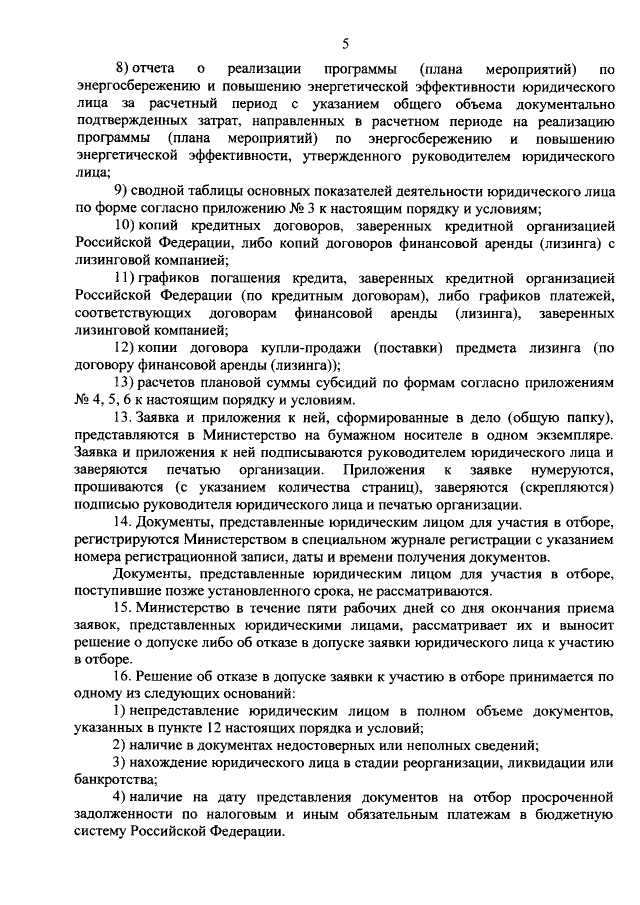 5

8) отчета о реализации программы (плана мероприятий) по энергосбережению и повышению энергетической эффективности юридического лица за расчетный период с указанием общего объема документально подтвержденных затрат, направленных в расчетном периоде на реализацию программы (плана мероприятий) по энергосбережению и повышению энергетической эффективности, утвержденного руководителем юридического лица;

9) сводной таблицы основных показателей деятельности юридического лица по форме согласно приложению № 3 к настоящим порядку и условиям;

10) копий кредитных договоров, заверенных кредитной организацией Российской Федерации, либо копий договоров финансовой аренды (лизинга) с лизинговой компанией;

11) графиков погашения кредита, заверенных кредитной организацией Российской Федерации (по кредитным договорам), либо графиков платежей, соответствующих договорам финансовой аренды (лизинга), заверенных лизинговой компанией;

12) копии договора купли-продажи (поставки) предмета лизинга (по договору финансовой аренды (лизинга));

13) расчетов плановой суммы субсидий по формам согласно приложениям № 4, 5, 6 к настоящим порядку и условиям.

13. Заявка и приложения к ней, сформированные в дело (общую папку), представляются в Министерство на бумажном носителе в одном экземпляре. Заявка и приложения к ней подписываются руководителем юридического лица и заверяются печатью организации. Приложения к заявке нумеруются, прошиваются (с указанием количества страниц), заверяются (скрепляются) подписью руководителя юридического лица и печатью организации.

14. Документы, представленные юридическим лицом для участия в отборе, регистрируются Министерством в специальном журнале регистрации с указанием номера регистрационной записи, даты и времени получения документов.

Документы, представленные юридическим лицом для участия в отборе, поступившие позже установленного срока, не рассматриваются.

15. Министерство в течение пяти рабочих дней со дня окончания приема заявок, представленных юридическими лицами, рассматривает их и выносит решение о допуске либо об отказе в допуске заявки юридического лица к участию в отборе.

16. Решение об отказе в допуске заявки к участию в отборе принимается по одному из следующих оснований:

1) непредставление юридическим лицом в полном объеме документов, указанных в пункте 12 настоящих порядка и условий;

2) наличие в документах недостоверных или неполных сведений;

3) нахождение юридического лица в стадии реорганизации, ликвидации или банкротства;

4) наличие на дату представления документов на отбор просроченной задолженности по налоговым и иным обязательным платежам в бюджетную систему Российской Федерации.